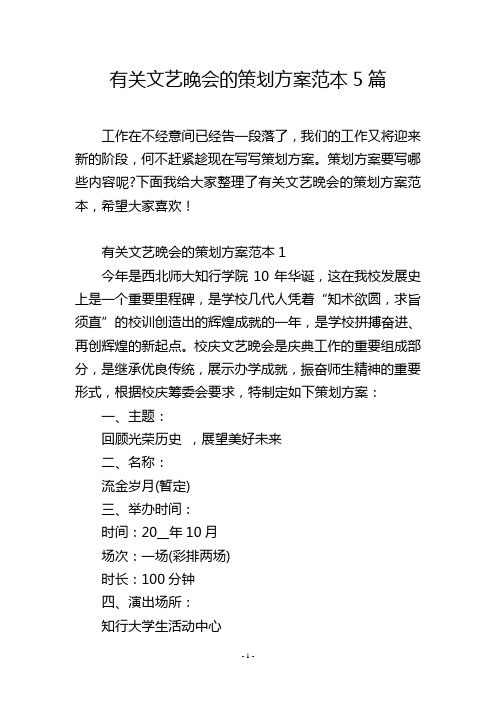 有关文艺晚会的策划方案范本 5 篇

工作在不经意间已经告一段落了，我们的工作又将迎来新的阶段，何不赶紧趁现在写写策划方案。策划方案要写哪些内容呢?下面我给大家整理了有关文艺晚会的策划方案范本，希望大家喜欢！

有关文艺晚会的策划方案范本 1

今年是西北师大知行学院 10 年华诞，这在我校发展史上是一个重要里程碑，是学校几代人凭着“知术欲圆，求旨须直”的校训创造出的辉煌成就的一年，是学校拼搏奋进、再创辉煌的新起点。校庆文艺晚会是庆典工作的重要组成部分，是继承优良传统，展示办学成就，振奋师生精神的重要形式，根据校庆筹委会要求，特制定如下策划方案：

一、主题：

回顾光荣历史 ，展望美好未来

二、名称：

流金岁月(暂定)

三、举办时间：

时间：20__年 10 月

场次：一场(彩排两场)

时长：100 分钟

四、演出场所：

知行大学生活动中心

- 1 -